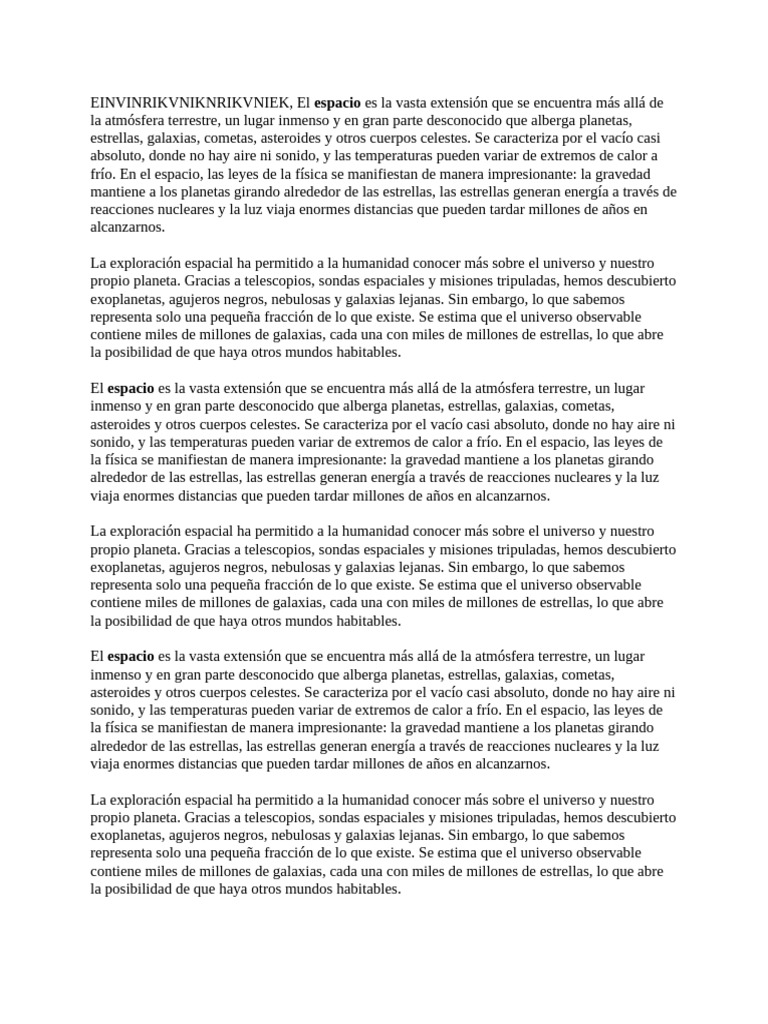 EINVINRIKVNIKNRIKVNIEK, El espacio es la vasta extensión que se encuentra más allá de la atmósfera terrestre, un lugar inmenso y en gran parte desconocido que alberga planetas, estrellas, galaxias, cometas, asteroides y otros cuerpos celestes. Se caracteriza por el vacío casi absoluto, donde no hay aire ni sonido, y las temperaturas pueden variar de extremos de calor a frío. En el espacio, las leyes de la física se manifiestan de manera impresionante: la gravedad mantiene a los planetas girando alrededor de las estrellas, las estrellas generan energía a través de reacciones nucleares y la luz viaja enormes distancias que pueden tardar millones de años en alcanzarnos.

La exploración espacial ha permitido a la humanidad conocer más sobre el universo y nuestro propio planeta. Gracias a telescopios, sondas espaciales y misiones tripuladas, hemos descubierto exoplanetas, agujeros negros, nebulosas y galaxias lejanas. Sin embargo, lo que sabemos representa solo una pequeña fracción de lo que existe. Se estima que el universo observable contiene miles de millones de galaxias, cada una con miles de millones de estrellas, lo que abre la posibilidad de que haya otros mundos habitables.

El espacio es la vasta extensión que se encuentra más allá de la atmósfera terrestre, un lugar inmenso y en gran parte desconocido que alberga planetas, estrellas, galaxias, cometas, asteroides y otros cuerpos celestes. Se caracteriza por el vacío casi absoluto, donde no hay aire ni sonido, y las temperaturas pueden variar de extremos de calor a frío. En el espacio, las leyes de la física se manifiestan de manera impresionante: la gravedad mantiene a los planetas girando alrededor de las estrellas, las estrellas generan energía a través de reacciones nucleares y la luz viaja enormes distancias que pueden tardar millones de años en alcanzarnos.

La exploración espacial ha permitido a la humanidad conocer más sobre el universo y nuestro propio planeta. Gracias a telescopios, sondas espaciales y misiones tripuladas, hemos descubierto exoplanetas, agujeros negros, nebulosas y galaxias lejanas. Sin embargo, lo que sabemos representa solo una pequeña fracción de lo que existe. Se estima que el universo observable contiene miles de millones de galaxias, cada una con miles de millones de estrellas, lo que abre la posibilidad de que haya otros mundos habitables.

El espacio es la vasta extensión que se encuentra más allá de la atmósfera terrestre, un lugar inmenso y en gran parte desconocido que alberga planetas, estrellas, galaxias, cometas, asteroides y otros cuerpos celestes. Se caracteriza por el vacío casi absoluto, donde no hay aire ni sonido, y las temperaturas pueden variar de extremos de calor a frío. En el espacio, las leyes de la física se manifiestan de manera impresionante: la gravedad mantiene a los planetas girando alrededor de las estrellas, las estrellas generan energía a través de reacciones nucleares y la luz viaja enormes distancias que pueden tardar millones de años en alcanzarnos.

La exploración espacial ha permitido a la humanidad conocer más sobre el universo y nuestro propio planeta. Gracias a telescopios, sondas espaciales y misiones tripuladas, hemos descubierto exoplanetas, agujeros negros, nebulosas y galaxias lejanas. Sin embargo, lo que sabemos representa solo una pequeña fracción de lo que existe. Se estima que el universo observable contiene miles de millones de galaxias, cada una con miles de millones de estrellas, lo que abre la posibilidad de que haya otros mundos habitables.